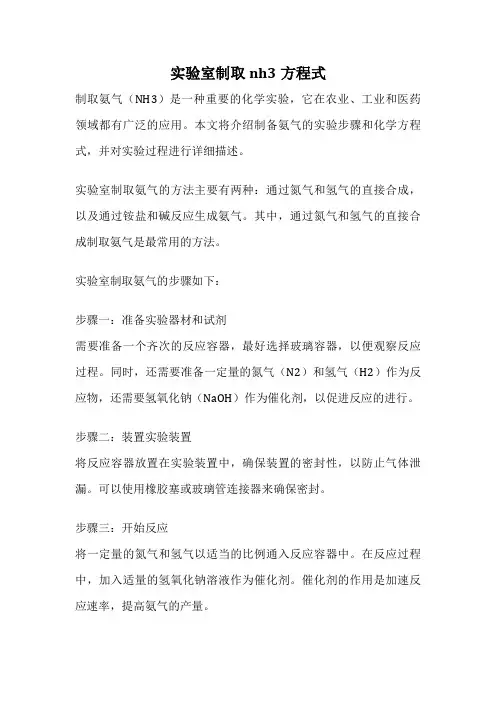 实验室制取 nh3 方程式

制取氨气（NH3）是一种重要的化学实验，它在农业、工业和医药领域都有广泛的应用。本文将介绍制备氨气的实验步骤和化学方程式，并对实验过程进行详细描述。

实验室制取氨气的方法主要有两种：通过氮气和氢气的直接合成，以及通过铵盐和碱反应生成氨气。其中，通过氮气和氢气的直接合成制取氨气是最常用的方法。

实验室制取氨气的步骤如下：

步骤一：准备实验器材和试剂
需要准备一个齐次的反应容器，最好选择玻璃容器，以便观察反应过程。同时，还需要准备一定量的氮气（N2）和氢气（H2）作为反应物，还需要氢氧化钠（NaOH）作为催化剂，以促进反应的进行。

步骤二：装置实验装置
将反应容器放置在实验装置中，确保装置的密封性，以防止气体泄漏。可以使用橡胶塞或玻璃管连接器来确保密封。

步骤三：开始反应
将一定量的氮气和氢气以适当的比例通入反应容器中。在反应过程中，加入适量的氢氧化钠溶液作为催化剂。催化剂的作用是加速反应速率，提高氨气的产量。